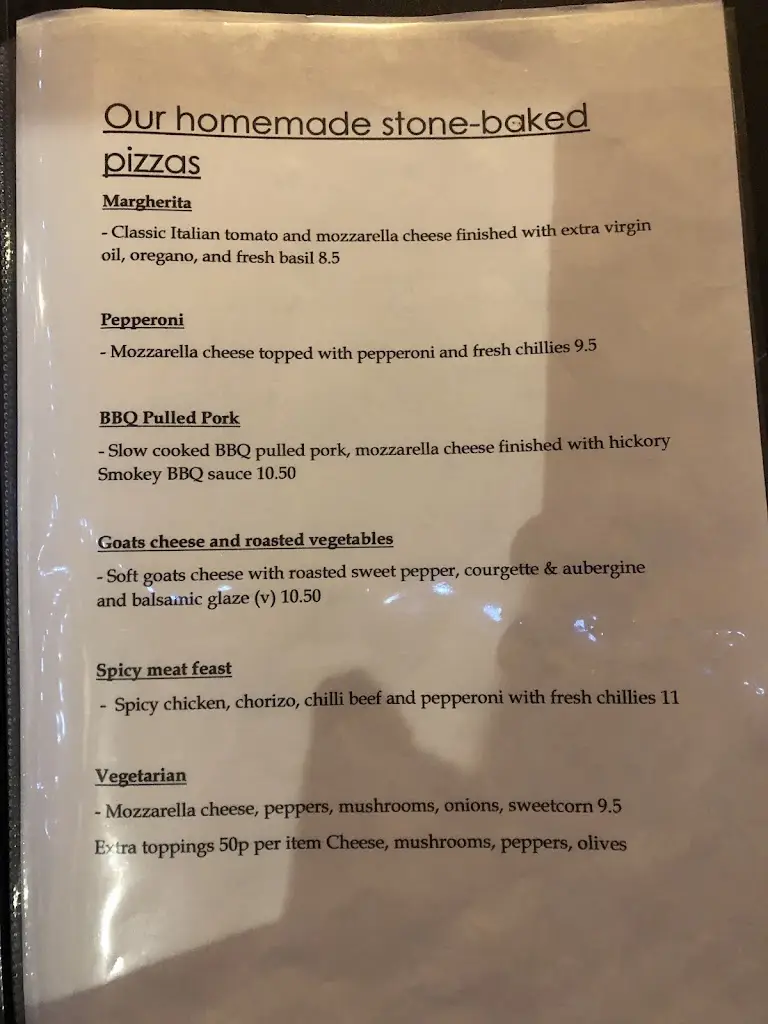 Our homemade stone-baked pizzas

Margherita

- Classic Italian tomato and mozzarella cheese finished with extra virgin oil, oregano, and fresh basil 8.5

Pepperoni

- Mozzarella cheese topped with pepperoni and fresh chillies 9.5

BBQ Pulled Pork

- Slow cooked BBQ pulled pork, mozzarella cheese finished with hickory Smokey BBQ sauce 10.50

Goats cheese and roasted vegetables

- Soft goats cheese with roasted sweet pepper, courgette & aubergine and balsamic glaze (v) 10.50

Spicy meat feast

- Spicy chicken, chorizo, chilli beef and pepperoni with fresh chillies 11

Vegetarian

- Mozzarella cheese, peppers, mushrooms, onions, sweetcorn 9.5

Extra toppings 50p per item Cheese, mushrooms, peppers, olives